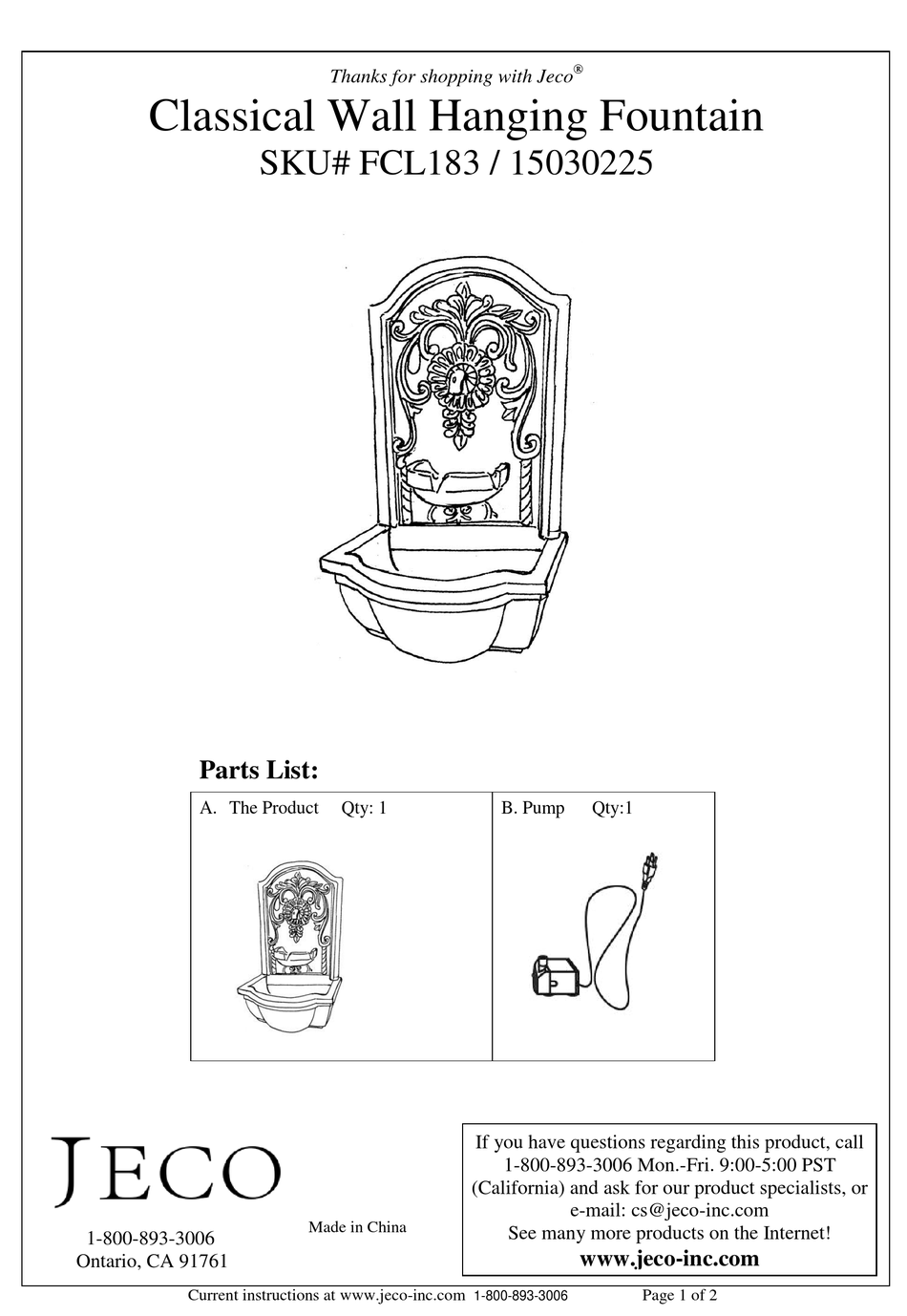 Thanks for shopping with Jeco®

Classical Wall Hanging Fountain
SKU# FCL183 / 15030225

Parts List:

| A. The Product Qty: 1 | B. Pump Qty:1 |
|---|---|

JECO

1-800-893-3006
Ontario, CA 91761

Made in China

If you have questions regarding this product, call 1-800-893-3006 Mon.-Fri. 9:00-5:00 PST (California) and ask for our product specialists, or e-mail: cs@jeco-inc.com
See many more products on the Internet!
www.jeco-inc.com

Current instructions at www.jeco-inc.com 1-800-893-3006 Page 1 of 2